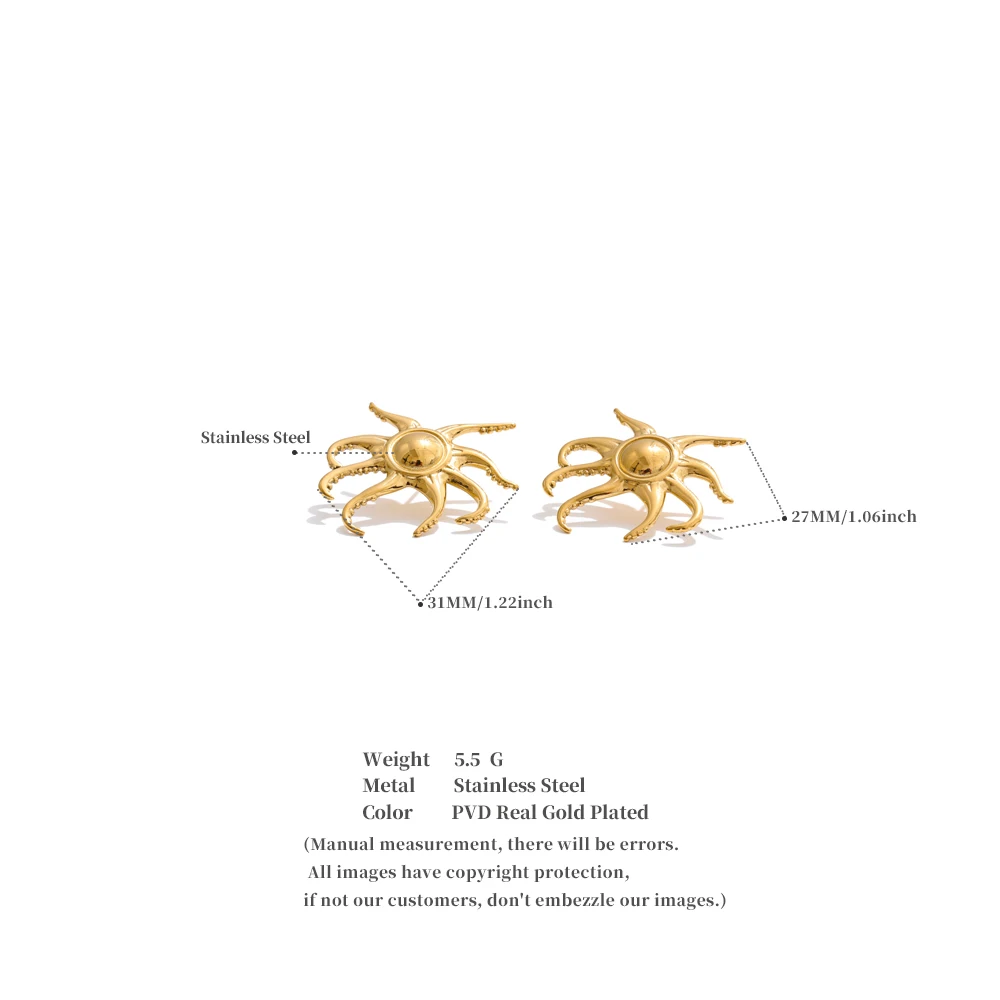 Stainless Steel

27MM/1.06inch

31MM/1.22inch

Weight 5.5 G
Metal Stainless Steel
Color PVD Real Gold Plated

(Manual measurement, there will be errors.
All images have copyright protection,
if not our customers, don't embezzle our images.)